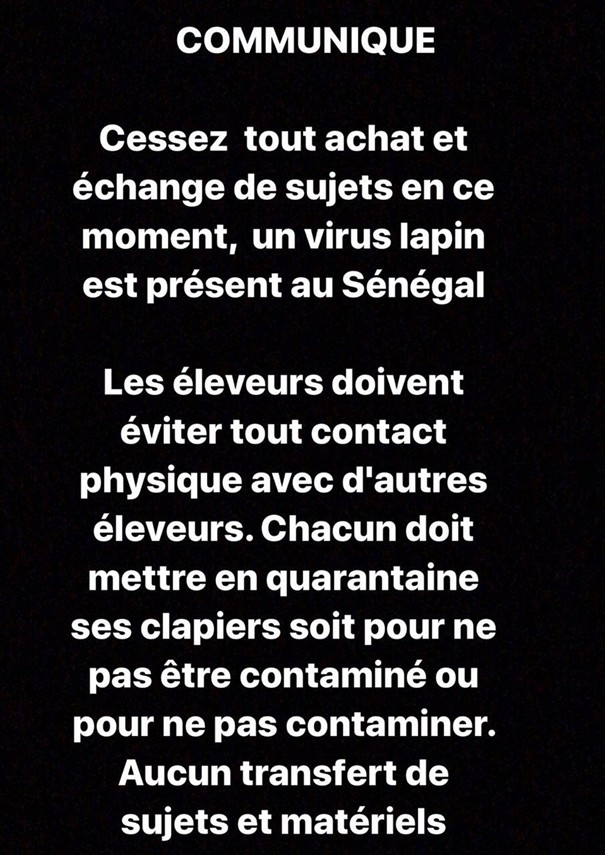 COMMUNIQUE

Cessez  tout achat et échange de sujets en ce moment,  un virus lapin est présent au Sénégal

Les éleveurs doivent éviter tout contact physique avec d'autres éleveurs. Chacun doit mettre en quarantaine ses clapiers soit pour ne pas être contaminé ou pour ne pas contaminer. Aucun transfert de sujets et matériels